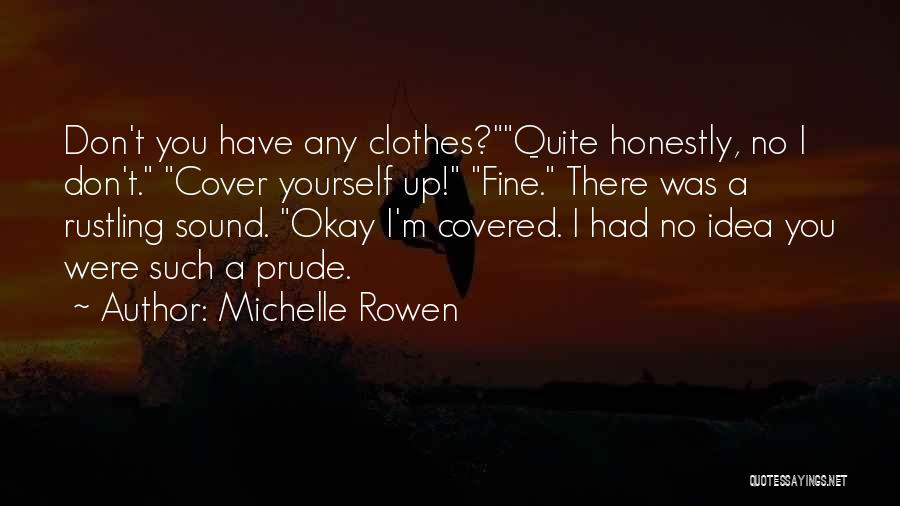 Don't you have any clothes?""Quite honestly, no I don't." "Cover yourself up!" "Fine." There was a rustling sound. "Okay I'm covered. I had no idea you were such a prude.
~ Author: Michelle Rowen

QUOTESSAYINGS.NET